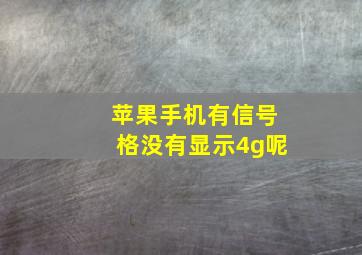 苹果手机有信号格没有显示4g呢